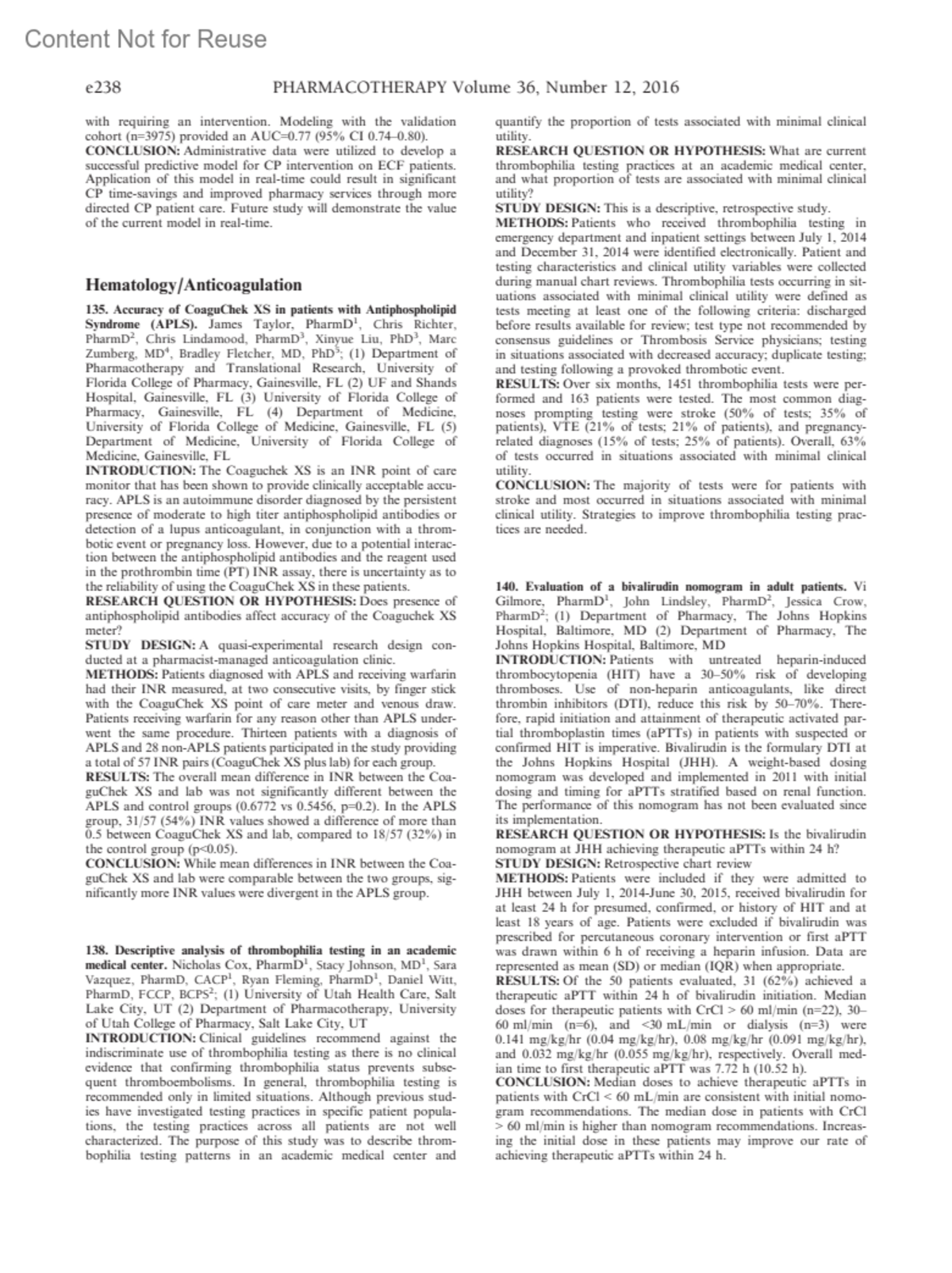 Content Not for Reuse

e238 PHARMACOTHERAPY Volume 36, Number 12, 2016

with requiring an intervention. Modeling with the validation cohort (n=3975) provided an AUC=0.77 (95% CI 0.74–0.80).
CONCLUSION: Administrative data were utilized to develop a successful predictive model for CP intervention on ECF patients. Application of this model in real-time could result in significant CP time-savings and improved pharmacy services through more directed CP patient care. Future study will demonstrate the value of the current model in real-time.

Hematology/Anticoagulation

135. Accuracy of CoaguChek XS in patients with Antiphospholipid Syndrome (APLS). James Taylor, PharmD$^1$, Chris Richter, PharmD$^2$, Chris Lindamood, PharmD$^3$, Xinyue Liu, PhD$^3$, Marc Zumberg, MD$^4$, Bradley Fletcher, MD, PhD$^5$; (1) Department of Pharmacotherapy and Translational Research, University of Florida College of Pharmacy, Gainesville, FL (2) UF and Shands Hospital, Gainesville, FL (3) University of Florida College of Pharmacy, Gainesville, FL (4) Department of Medicine, University of Florida College of Medicine, Gainesville, FL (5) Department of Medicine, University of Florida College of Medicine, Gainesville, FL
INTRODUCTION: The Coaguchek XS is an INR point of care monitor that has been shown to provide clinically acceptable accuracy. APLS is an autoimmune disorder diagnosed by the persistent presence of moderate to high titer antiphospholipid antibodies or detection of a lupus anticoagulant, in conjunction with a thrombotic event or pregnancy loss. However, due to a potential interaction between the antiphospholipid antibodies and the reagent used in the prothrombin time (PT) INR assay, there is uncertainty as to the reliability of using the CoaguChek XS in these patients.
RESEARCH QUESTION OR HYPOTHESIS: Does presence of antiphospholipid antibodies affect accuracy of the Coaguchek XS meter?
STUDY DESIGN: A quasi-experimental research design conducted at a pharmacist-managed anticoagulation clinic.
METHODS: Patients diagnosed with APLS and receiving warfarin had their INR measured, at two consecutive visits, by finger stick with the CoaguChek XS point of care meter and venous draw. Patients receiving warfarin for any reason other than APLS underwent the same procedure. Thirteen patients with a diagnosis of APLS and 28 non-APLS patients participated in the study providing a total of 57 INR pairs (CoaguChek XS plus lab) for each group.
RESULTS: The overall mean difference in INR between the CoaguChek XS and lab was not significantly different between the APLS and control groups (0.6772 vs 0.5456, p=0.2). In the APLS group, 31/57 (54%) INR values showed a difference of more than 0.5 between CoaguChek XS and lab, compared to 18/57 (32%) in the control group (p<0.05).
CONCLUSION: While mean differences in INR between the CoaguChek XS and lab were comparable between the two groups, significantly more INR values were divergent in the APLS group.

138. Descriptive analysis of thrombophilia testing in an academic medical center. Nicholas Cox, PharmD$^1$, Stacy Johnson, MD$^1$, Sara Vazquez, PharmD, CACP$^1$, Ryan Fleming, PharmD$^1$, Daniel Witt, PharmD, FCCP, BCPS$^2$; (1) University of Utah Health Care, Salt Lake City, UT (2) Department of Pharmacotherapy, University of Utah College of Pharmacy, Salt Lake City, UT
INTRODUCTION: Clinical guidelines recommend against the indiscriminate use of thrombophilia testing as there is no clinical evidence that confirming thrombophilia status prevents subsequent thromboembolisms. In general, thrombophilia testing is recommended only in limited situations. Although previous studies have investigated testing practices in specific patient populations, the testing practices across all patients are not well characterized. The purpose of this study was to describe thrombophilia testing patterns in an academic medical center and quantify the proportion of tests associated with minimal clinical utility.
RESEARCH QUESTION OR HYPOTHESIS: What are current thrombophilia testing practices at an academic medical center, and what proportion of tests are associated with minimal clinical utility?
STUDY DESIGN: This is a descriptive, retrospective study.
METHODS: Patients who received thrombophilia testing in emergency department and inpatient settings between July 1, 2014 and December 31, 2014 were identified electronically. Patient and testing characteristics and clinical utility variables were collected during manual chart reviews. Thrombophilia tests occurring in situations associated with minimal clinical utility were defined as tests meeting at least one of the following criteria: discharged before results available for review; test type not recommended by consensus guidelines or Thrombosis Service physicians; testing in situations associated with decreased accuracy; duplicate testing; and testing following a provoked thrombotic event.
RESULTS: Over six months, 1451 thrombophilia tests were performed and 163 patients were tested. The most common diagnoses prompting testing were stroke (50% of tests; 35% of patients), VTE (21% of tests; 21% of patients), and pregnancy-related diagnoses (15% of tests; 25% of patients). Overall, 63% of tests occurred in situations associated with minimal clinical utility.
CONCLUSION: The majority of tests were for patients with stroke and most occurred in situations associated with minimal clinical utility. Strategies to improve thrombophilia testing practices are needed.

140. Evaluation of a bivalirudin nomogram in adult patients. Vi Gilmore, PharmD$^1$, John Lindsley, PharmD$^2$, Jessica Crow, PharmD$^2$; (1) Department of Pharmacy, The Johns Hopkins Hospital, Baltimore, MD (2) Department of Pharmacy, The Johns Hopkins Hospital, Baltimore, MD
INTRODUCTION: Patients with untreated heparin-induced thrombocytopenia (HIT) have a 30–50% risk of developing thromboses. Use of non-heparin anticoagulants, like direct thrombin inhibitors (DTI), reduce this risk by 50–70%. Therefore, rapid initiation and attainment of therapeutic activated partial thromboplastin times (aPTTs) in patients with suspected or confirmed HIT is imperative. Bivalirudin is the formulary DTI at the Johns Hopkins Hospital (JHH). A weight-based dosing nomogram was developed and implemented in 2011 with initial dosing and timing for aPTTs stratified based on renal function. The performance of this nomogram has not been evaluated since its implementation.
RESEARCH QUESTION OR HYPOTHESIS: Is the bivalirudin nomogram at JHH achieving therapeutic aPTTs within 24 h?
STUDY DESIGN: Retrospective chart review
METHODS: Patients were included if they were admitted to JHH between July 1, 2014-June 30, 2015, received bivalirudin for at least 24 h for presumed, confirmed, or history of HIT and at least 18 years of age. Patients were excluded if bivalirudin was prescribed for percutaneous coronary intervention or first aPTT was drawn within 6 h of receiving a heparin infusion. Data are represented as mean (SD) or median (IQR) when appropriate.
RESULTS: Of the 50 patients evaluated, 31 (62%) achieved a therapeutic aPTT within 24 h of bivalirudin initiation. Median doses for therapeutic patients with CrCl > 60 ml/min (n=22), 30–60 ml/min (n=6), and <30 mL/min or dialysis (n=3) were 0.141 mg/kg/hr (0.04 mg/kg/hr), 0.08 mg/kg/hr (0.091 mg/kg/hr), and 0.032 mg/kg/hr (0.055 mg/kg/hr), respectively. Overall median time to first therapeutic aPTT was 7.72 h (10.52 h).
CONCLUSION: Median doses to achieve therapeutic aPTTs in patients with CrCl < 60 mL/min are consistent with initial nomogram recommendations. The median dose in patients with CrCl > 60 ml/min is higher than nomogram recommendations. Increasing the initial dose in these patients may improve our rate of achieving therapeutic aPTTs within 24 h.